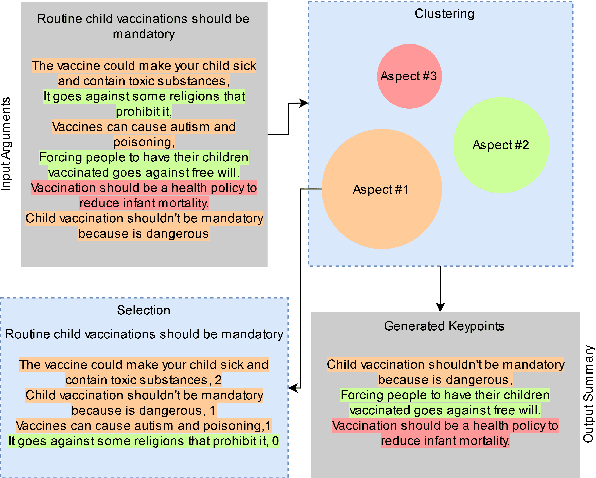 Input Arguments

Routine child vaccinations should be mandatory

The vaccine could make your child sick and contain toxic substances,
It goes against some religions that prohibit it,
Vaccines can cause autism and poisoning,
Forcing people to have their children vaccinated goes against free will.
Vaccination should be a health policy to reduce infant mortality.
Child vaccination shouldn't be mandatory because is dangerous

Clustering

Aspect #3

Aspect #2

Aspect #1

Selection

Routine child vaccinations should be mandatory

The vaccine could make your child sick and contain toxic substances, 2
Child vaccination shouldn't be mandatory because is dangerous, 1
Vaccines can cause autism and poisoning,1
It goes against some religions that prohibit it, 0

Generated Keypoints

Child vaccination shouldn't be mandatory because is dangerous,
Forcing people to have their children vaccinated goes against free will.
Vaccination should be a health policy to reduce infant mortality.

Output Summary